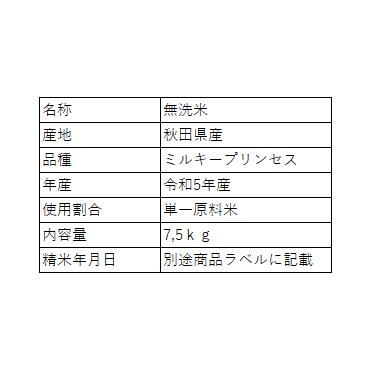 | 名称 | 無洗米 |
|---|---|
| 産地 | 秋田県産 |
| 品種 | ミルキープリンセス |
| 年産 | 令和5年産 |
| 使用割合 | 単一原料米 |
| 内容量 | 7,5ｋｇ |
| 精米年月日 | 別途商品ラベルに記載 |